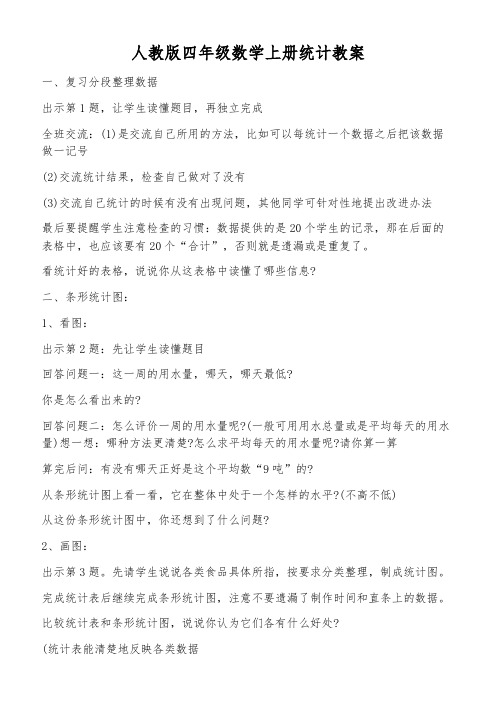 人教版四年级数学上册统计教案

一、复习分段整理数据

出示第1题，让学生读懂题目，再独立完成

全班交流：(1)是交流自己所用的方法，比如可以每统计一个数据之后把该数据做一记号

(2)交流统计结果，检查自己做对了没有

(3)交流自己统计的时候有没有出现问题，其他同学可针对性地提出改进办法

最后要提醒学生注意检查的习惯：数据提供的是20个学生的记录，那在后面的表格中，也应该要有20个“合计”，否则就是遗漏或是重复了。

看统计好的表格，说说你从这表格中读懂了哪些信息?

二、条形统计图：

1、看图：

出示第2题：先让学生读懂题目

回答问题一：这一周的用水量，哪天，哪天最低?

你是怎么看出来的?

回答问题二：怎么评价一周的用水量呢?(一般可用用水总量或是平均每天的用水量)想一想：哪种方法更清楚?怎么求平均每天的用水量呢?请你算一算

算完后问：有没有哪天正好是这个平均数“9吨”的?

从条形统计图上看一看，它在整体中处于一个怎样的水平?(不高不低)

从这份条形统计图中，你还想到了什么问题?

2、画图：

出示第3题。先请学生说说各类食品具体所指，按要求分类整理，制成统计图。

完成统计表后继续完成条形统计图，注意不要遗漏了制作时间和直条上的数据。

比较统计表和条形统计图，说说你认为它们各有什么好处?

(统计表能清楚地反映各类数据